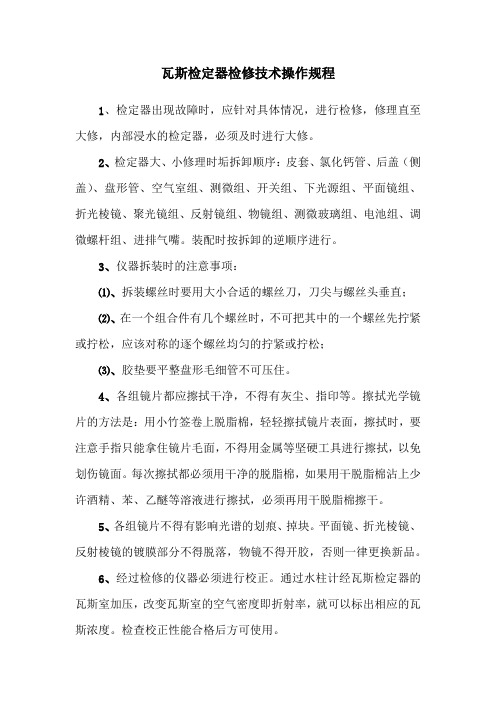 瓦斯检定器检修技术操作规程

1、检定器出现故障时，应针对具体情况，进行检修，修理直至大修，内部浸水的检定器，必须及时进行大修。

2、检定器大、小修理时垢拆卸顺序：皮套、氯化钙管、后盖（侧盖）、盘形管、空气室组、测微组、开关组、下光源组、平面镜组、折光棱镜、聚光镜组、反射镜组、物镜组、测微玻璃组、电池组、调微螺杆组、进排气嘴。装配时按拆卸的逆顺序进行。

3、仪器拆装时的注意事项：

⑴、拆装螺丝时要用大小合适的螺丝刀，刀尖与螺丝头垂直；

⑵、在一个组合件有几个螺丝时，不可把其中的一个螺丝先拧紧或拧松，应该对称的逐个螺丝均匀的拧紧或拧松；

⑶、胶垫要平整盘形毛细管不可压住。

4、各组镜片都应擦拭干净，不得有灰尘、指印等。擦拭光学镜片的方法是：用小竹签卷上脱脂棉，轻轻擦拭镜片表面，擦拭时，要注意手指只能拿住镜片毛面，不得用金属等坚硬工具进行擦拭，以免划伤镜面。每次擦拭都必须用干净的脱脂棉，如果用干脱脂棉沾上少许酒精、苯、乙醚等溶液进行擦拭，必须再用干脱脂棉擦干。

5、各组镜片不得有影响光谱的划痕、掉块。平面镜、折光棱镜、反射棱镜的镀膜部分不得脱落，物镜不得开胶，否则一律更换新品。

6、经过检修的仪器必须进行校正。通过水柱计经瓦斯检定器的瓦斯室加压，改变瓦斯室的空气密度即折射率，就可以标出相应的瓦斯浓度。检查校正性能合格后方可使用。